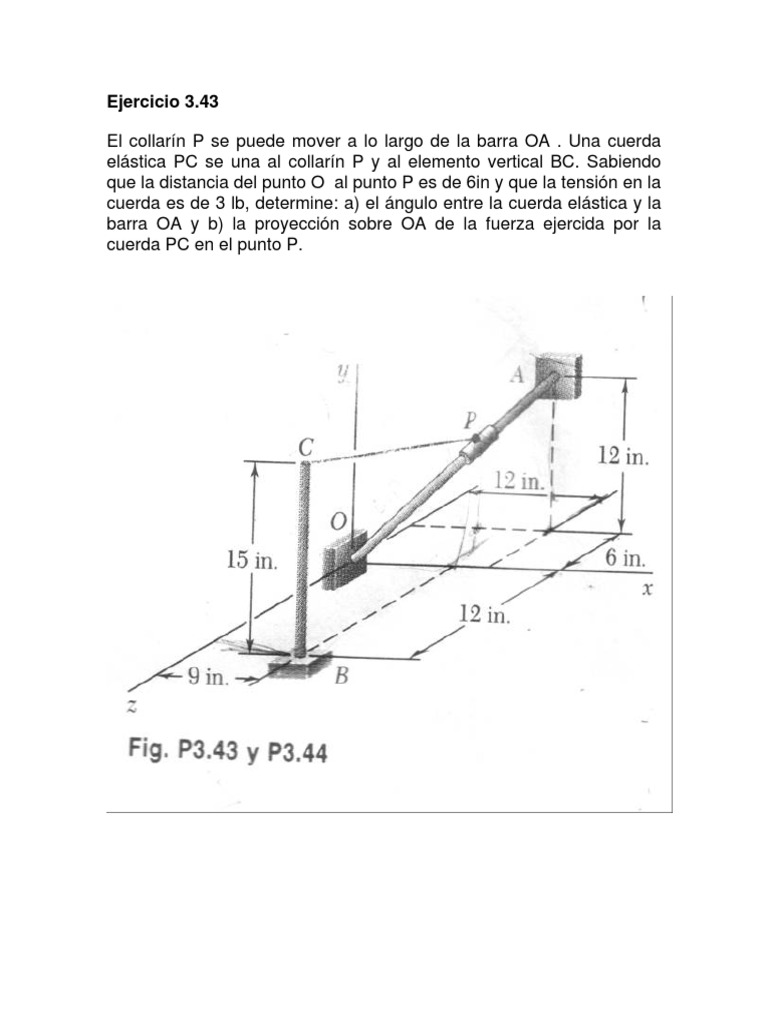 Ejercicio 3.43

El collarín P se puede mover a lo largo de la barra OA . Una cuerda elástica PC se una al collarín P y al elemento vertical BC. Sabiendo que la distancia del punto O al punto P es de 6in y que la tensión en la cuerda es de 3 lb, determine: a) el ángulo entre la cuerda elástica y la barra OA y b) la proyección sobre OA de la fuerza ejercida por la cuerda PC en el punto P.

y
A
P
C
12 in.
12 in.
O
15 in.
6 in.
x
12 in.
9 in.
B
z

Fig. P3.43 y P3.44